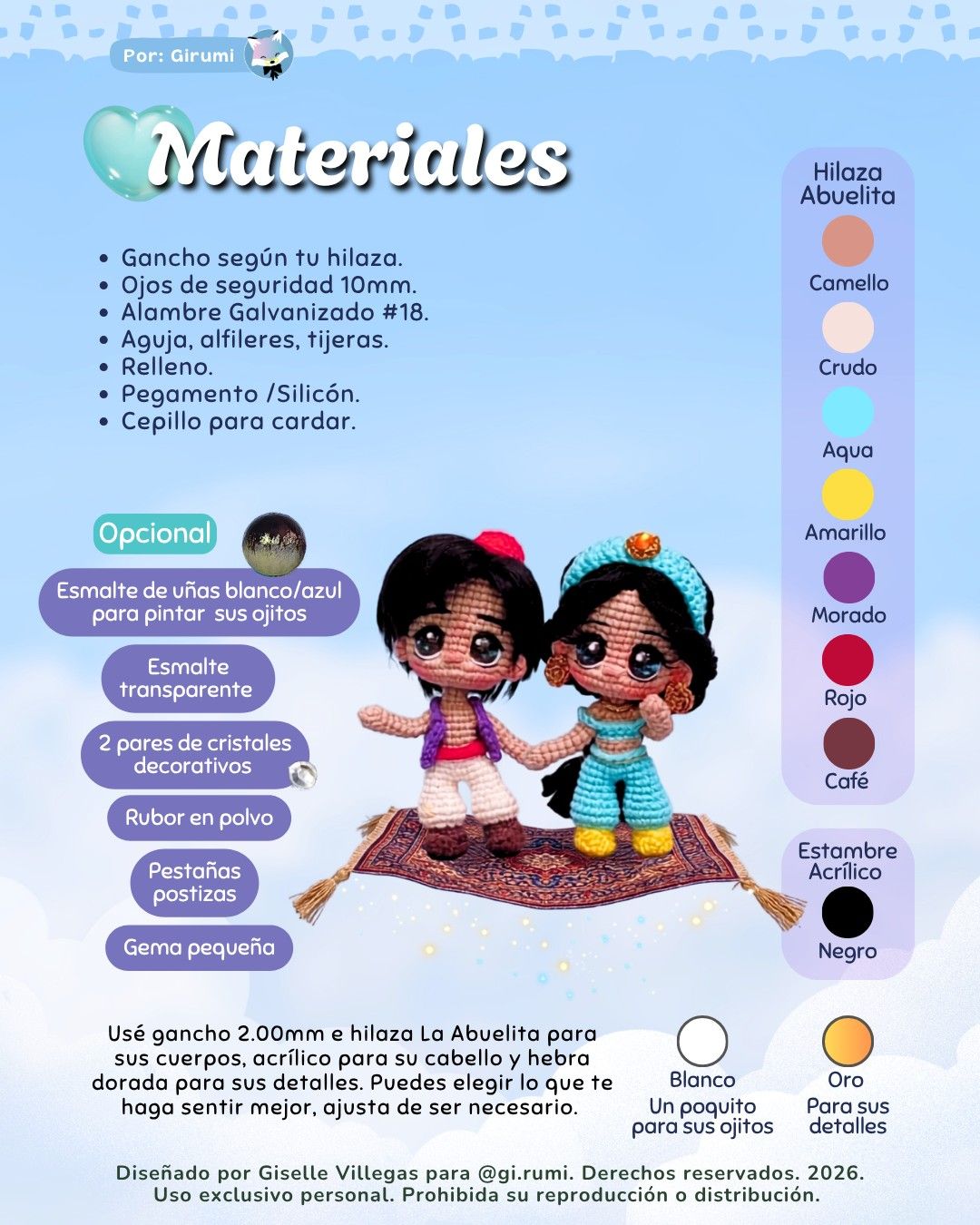 Por: Girumi

Materiales

• Gancho según tu hilaza.
• Ojos de seguridad 10mm.
• Alambre Galvanizado #18.
• Aguja, alfileres, tijeras.
• Relleno.
• Pegamento /Silicón.
• Cepillo para cardar.

Opcional

Esmalte de uñas blanco/azul para pintar sus ojitos

Esmalte transparente

2 pares de cristales decorativos

Rubor en polvo

Pestañas postizas

Gema pequeña

Hilaza Abuelita

Camello

Crudo

Aqua

Amarillo

Morado

Rojo

Café

Estambre Acrílico

Negro

Usé gancho 2.00mm e hilaza La Abuelita para sus cuerpos, acrílico para su cabello y hebra dorada para sus detalles. Puedes elegir lo que te haga sentir mejor, ajusta de ser necesario.

Blanco
Un poquito para sus ojitos

Oro
Para sus detalles

Diseñado por Giselle Villegas para @gi.rumi. Derechos reservados. 2026.
Uso exclusivo personal. Prohibida su reproducción o distribución.